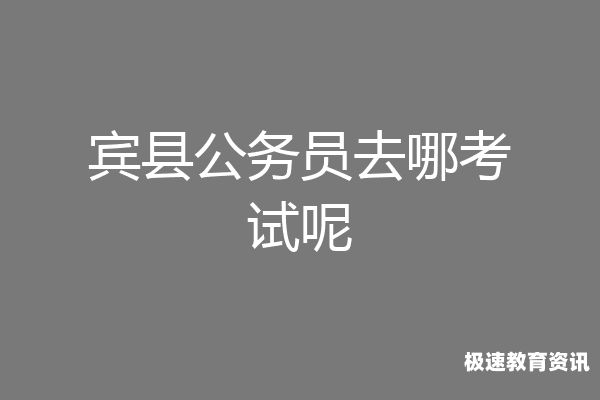 宾县公务员去哪考试呢

极速教育资讯